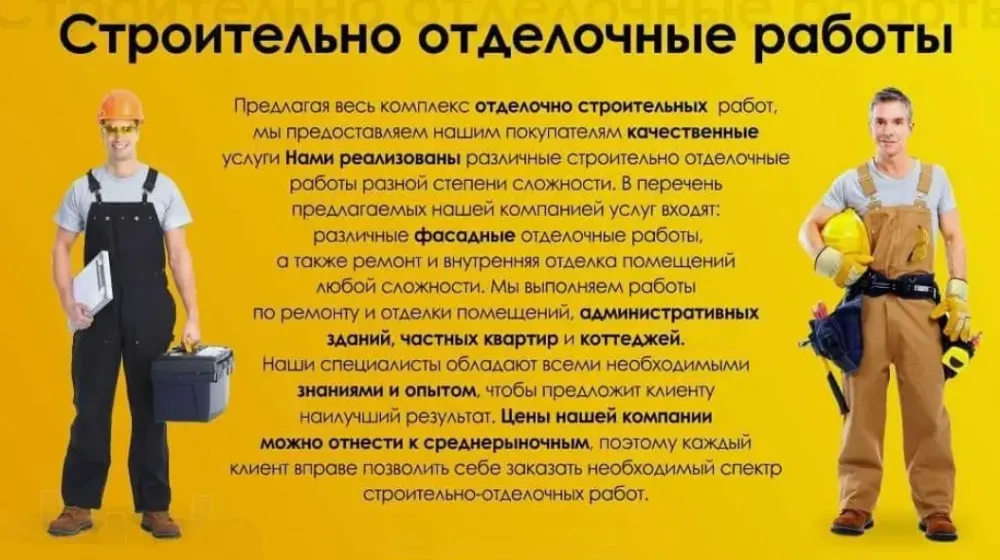 Строительно отделочные работы

Предлагая весь комплекс отделочно строительных работ, мы предоставляем нашим покупателям качественные услуги Нами реализованы различные строительно отделочные работы разной степени сложности. В перечень предлагаемых нашей компанией услуг входят: различные фасадные отделочные работы, а также ремонт и внутренняя отделка помещений любой сложности. Мы выполняем работы по ремонту и отделки помещений, административных зданий, частных квартир и коттеджей. Наши специалисты обладают всеми необходимыми знаниями и опытом, чтобы предложит клиенту наилучший результат. Цены нашей компании можно отнести к среднерыночным, поэтому каждый клиент вправе позволить себе заказать необходимый спектр строительно-отделочных работ.